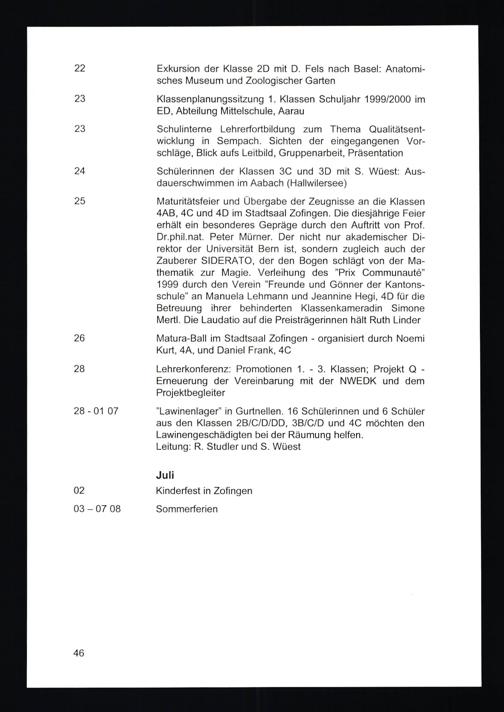 22 Exkursion der Klasse 2D mit D. Fels nach Basel: Anatomisches Museum und Zoologischer Garten

23 Klassenplanungssitzung 1. Klassen Schuljahr 1999/2000 im ED, Abteilung Mittelschule, Aarau

23 Schulinterne Lehrerfortbildung zum Thema Qualitätsentwicklung in Sempach. Sichten der eingegangenen Vorschläge, Blick aufs Leitbild, Gruppenarbeit, Präsentation

24 Schülerinnen der Klassen 3C und 3D mit S. Wüest: Ausdauerschwimmen im Aabach (Hallwilersee)

25 Maturitätsfeier und Übergabe der Zeugnisse an die Klassen 4AB, 4C und 4D im Stadtsaal Zofingen. Die diesjährige Feier erhält ein besonderes Gepräge durch den Auftritt von Prof. Dr.phil.nat. Peter Mürner. Der nicht nur akademischer Direktor der Universität Bern ist, sondern zugleich auch der Zauberer SIDERATO, der den Bogen schlägt von der Mathematik zur Magie. Verleihung des "Prix Communauté" 1999 durch den Verein "Freunde und Gönner der Kantonsschule" an Manuela Lehmann und Jeannine Hegi, 4D für die Betreuung ihrer behinderten Klassenkameradin Simone Mertl. Die Laudatio auf die Preisträgerinnen hält Ruth Linder

26 Matura-Ball im Stadtsaal Zofingen - organisiert durch Noemi Kurt, 4A, und Daniel Frank, 4C

28 Lehrerkonferenz: Promotionen 1. - 3. Klassen; Projekt Q - Erneuerung der Vereinbarung mit der NWEDK und dem Projektbegleiter

28 - 01 07 "Lawinenlager" in Gurtnellen. 16 Schülerinnen und 6 Schüler aus den Klassen 2B/C/D/DD, 3B/C/D und 4C möchten den Lawinengeschädigten bei der Räumung helfen.
Leitung: R. Studler und S. Wüest

Juli

02 Kinderfest in Zofingen

03 – 07 08 Sommerferien

46